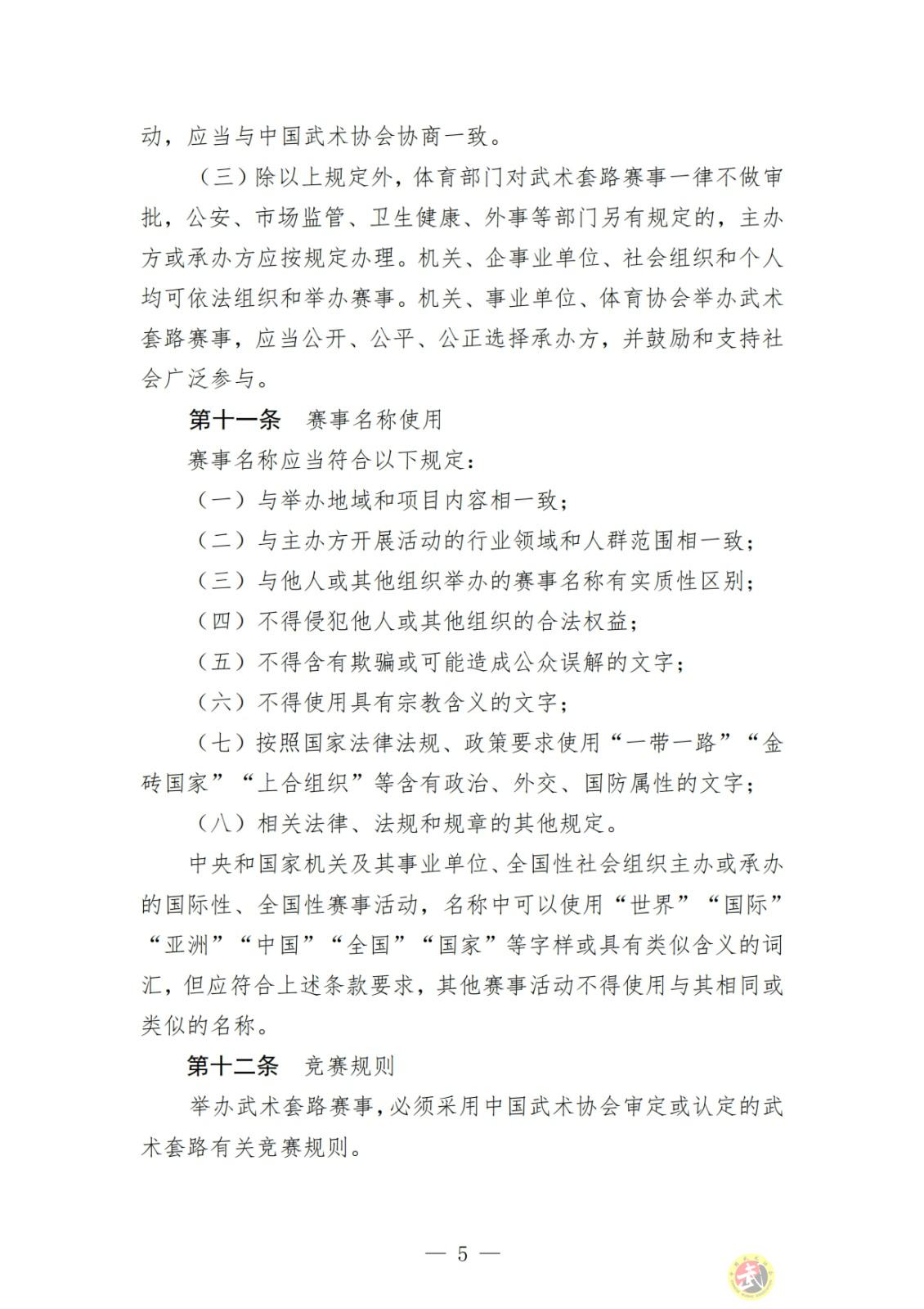 动，应当与中国武术协会协商一致。

（三）除以上规定外，体育部门对武术套路赛事一律不做审批，公安、市场监管、卫生健康、外事等部门另有规定的，主办方或承办方应按规定办理。机关、企事业单位、社会组织和个人均可依法组织和举办赛事。机关、事业单位、体育协会举办武术套路赛事，应当公开、公平、公正选择承办方，并鼓励和支持社会广泛参与。

第十一条 赛事名称使用

赛事名称应当符合以下规定：

（一）与举办地域和项目内容相一致；

（二）与主办方开展活动的行业领域和人群范围相一致；

（三）与他人或其他组织举办的赛事名称有实质性区别；

（四）不得侵犯他人或其他组织的合法权益；

（五）不得含有欺骗或可能造成公众误解的文字；

（六）不得使用具有宗教含义的文字；

（七）按照国家法律法规、政策要求使用“一带一路”“金砖国家”“上合组织”等含有政治、外交、国防属性的文字；

（八）相关法律、法规和规章的其他规定。

中央和国家机关及其事业单位、全国性社会组织主办或承办的国际性、全国性赛事活动，名称中可以使用“世界”“国际”“亚洲”“中国”“全国”“国家”等字样或具有类似含义的词汇，但应符合上述条款要求，其他赛事活动不得使用与其相同或类似的名称。

第十二条 竞赛规则

举办武术套路赛事，必须采用中国武术协会审定或认定的武术套路有关竞赛规则。

— 5 —